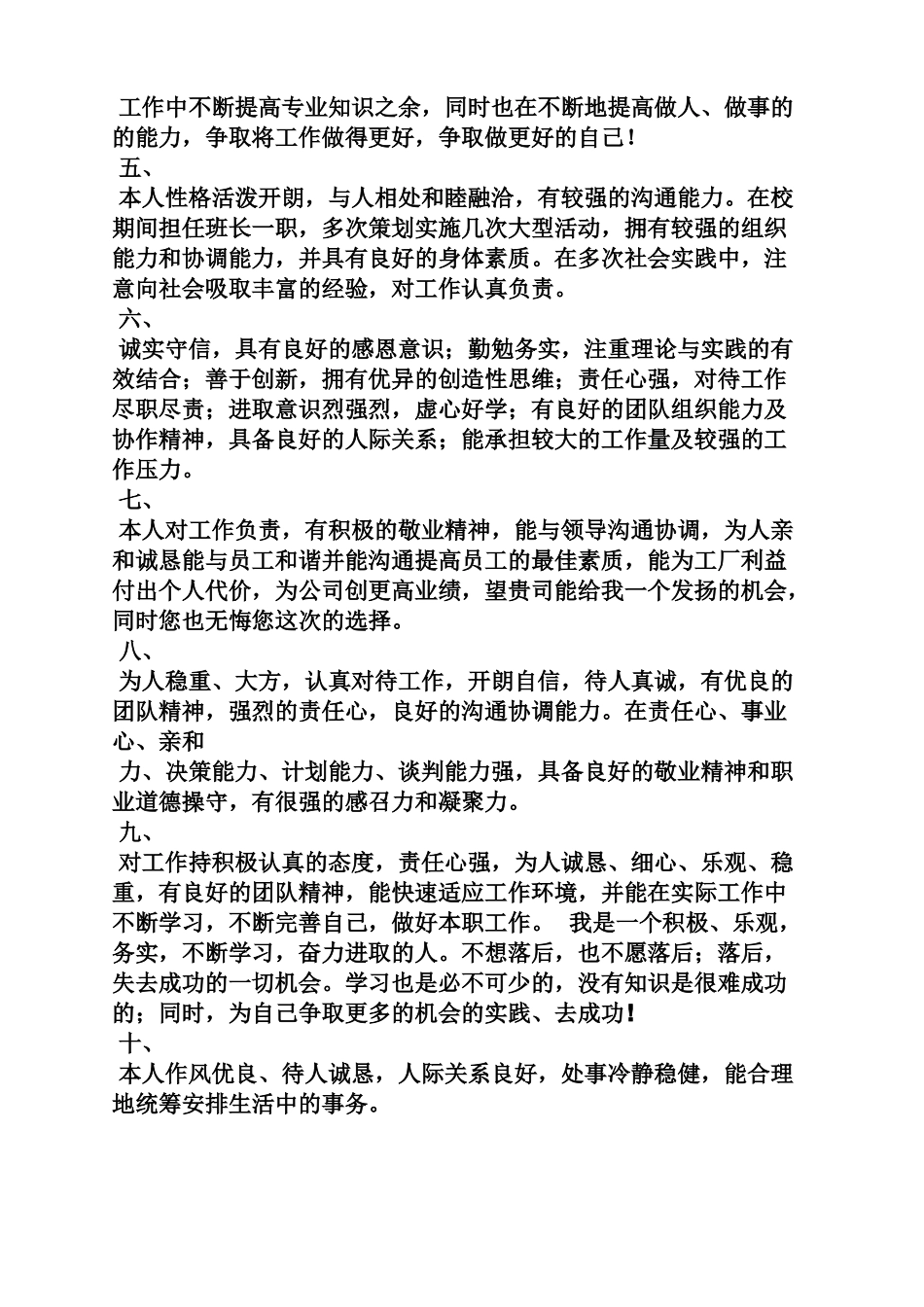 工作中不断提高专业知识之余，同时也在不断地提高做人、做事的的能力，争取将工作做得更好，争取做更好的自己！

五、

本人性格活泼开朗，与人相处和睦融洽，有较强的沟通能力。在校期间担任班长一职，多次策划实施几次大型活动，拥有较强的组织能力和协调能力，并具有良好的身体素质。在多次社会实践中，注意向社会吸取丰富的经验，对工作认真负责。

六、

诚实守信，具有良好的感恩意识；勤勉务实，注重理论与实践的有效结合；善于创新，拥有优异的创造性思维；责任心强，对待工作尽职尽责；进取意识烈强烈，虚心好学；有良好的团队组织能力及协作精神，具备良好的人际关系；能承担较大的工作量及较强的工作压力。

七、

本人对工作负责，有积极的敬业精神，能与领导沟通协调，为人亲和诚恳能与员工和谐并能沟通提高员工的最佳素质，能为工厂利益付出个人代价，为公司创更高业绩，望贵司能给我一个发扬的机会，同时您也无悔您这次的选择。

八、

为人稳重、大方，认真对待工作，开朗自信，待人真诚，有优良的团队精神，强烈的责任心，良好的沟通协调能力。在责任心、事业心、亲和

力、决策能力、计划能力、谈判能力强，具备良好的敬业精神和职业道德操守，有很强的感召力和凝聚力。

九、

对工作持积极认真的态度，责任心强，为人诚恳、细心、乐观、稳重，有良好的团队精神，能快速适应工作环境，并能在实际工作中不断学习，不断完善自己，做好本职工作。 我是一个积极、乐观，务实，不断学习，奋力进取的人。不想落后，也不愿落后；落后，失去成功的一切机会。学习也是必不可少的，没有知识是很难成功的；同时，为自己争取更多的机会的实践、去成功！

十、

本人作风优良、待人诚恳，人际关系良好，处事冷静稳健，能合理地统筹安排生活中的事务。